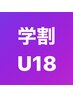 学割
U18